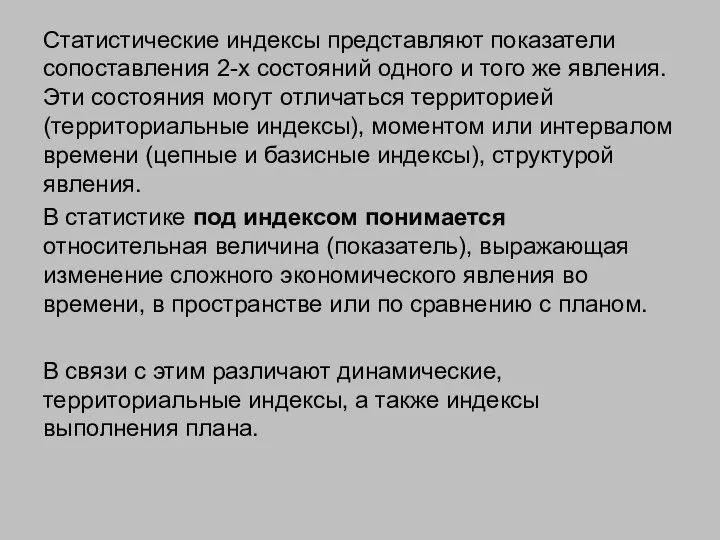 Статистические индексы представляют показатели сопоставления 2-х состояний одного и того же явления. Эти состояния могут отличаться территорией (территориальные индексы), моментом или интервалом времени (цепные и базисные индексы), структурой явления.

В статистике под индексом понимается относительная величина (показатель), выражающая изменение сложного экономического явления во времени, в пространстве или по сравнению с планом.

В связи с этим различают динамические, территориальные индексы, а также индексы выполнения плана.